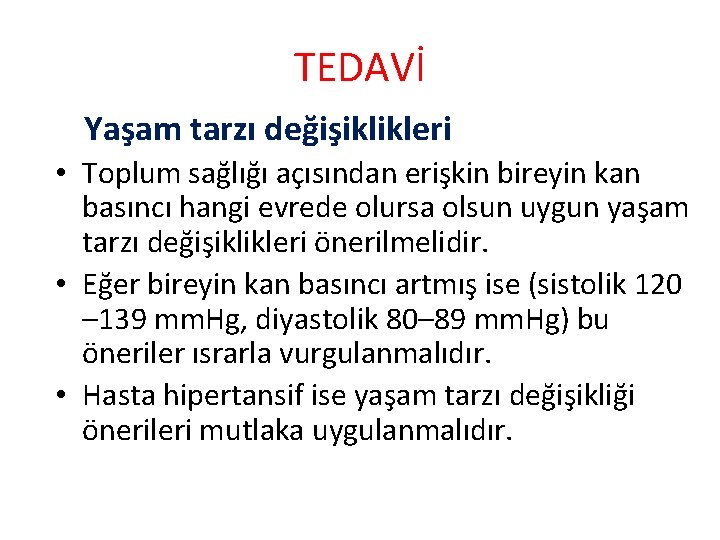 TEDAVİ

Yaşam tarzı değişiklikleri

• Toplum sağlığı açısından erişkin bireyin kan basıncı hangi evrede olursa olsun uygun yaşam tarzı değişiklikleri önerilmelidir.
• Eğer bireyin kan basıncı artmış ise (sistolik 120 –139 mmHg, diyastolik 80–89 mmHg) bu öneriler ısrarla vurgulanmalıdır.
• Hasta hipertansif ise yaşam tarzı değişikliği önerileri mutlaka uygulanmalıdır.